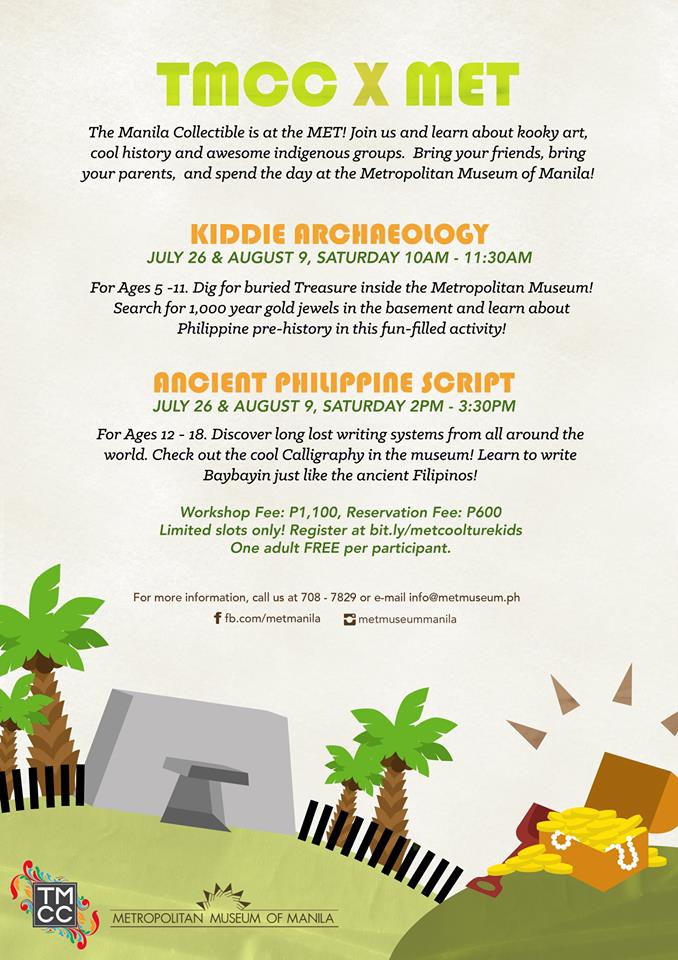 TMCC X MET

The Manila Collectible is at the MET! Join us and learn about kooky art, cool history and awesome indigenous groups. Bring your friends, bring your parents, and spend the day at the Metropolitan Museum of Manila!

KIDDIE ARCHAEOLOGY
JULY 26 & AUGUST 9, SATURDAY 10AM - 11:30AM

For Ages 5 -11. Dig for buried Treasure inside the Metropolitan Museum! Search for 1,000 year gold jewels in the basement and learn about Philippine pre-history in this fun-filled activity!

ANCIENT PHILIPPINE SCRIPT
JULY 26 & AUGUST 9, SATURDAY 2PM - 3:30PM

For Ages 12 - 18. Discover long lost writing systems from all around the world. Check out the cool Calligraphy in the museum! Learn to write Baybayin just like the ancient Filipinos!

Workshop Fee: P1,100, Reservation Fee: P600
Limited slots only! Register at bit.ly/metcoolturekids
One adult FREE per participant.

For more information, call us at 708 - 7829 or e-mail info@metmuseum.ph
fb.com/metmanila
metmuseummanila

TMCC
METROPOLITAN MUSEUM OF MANILA